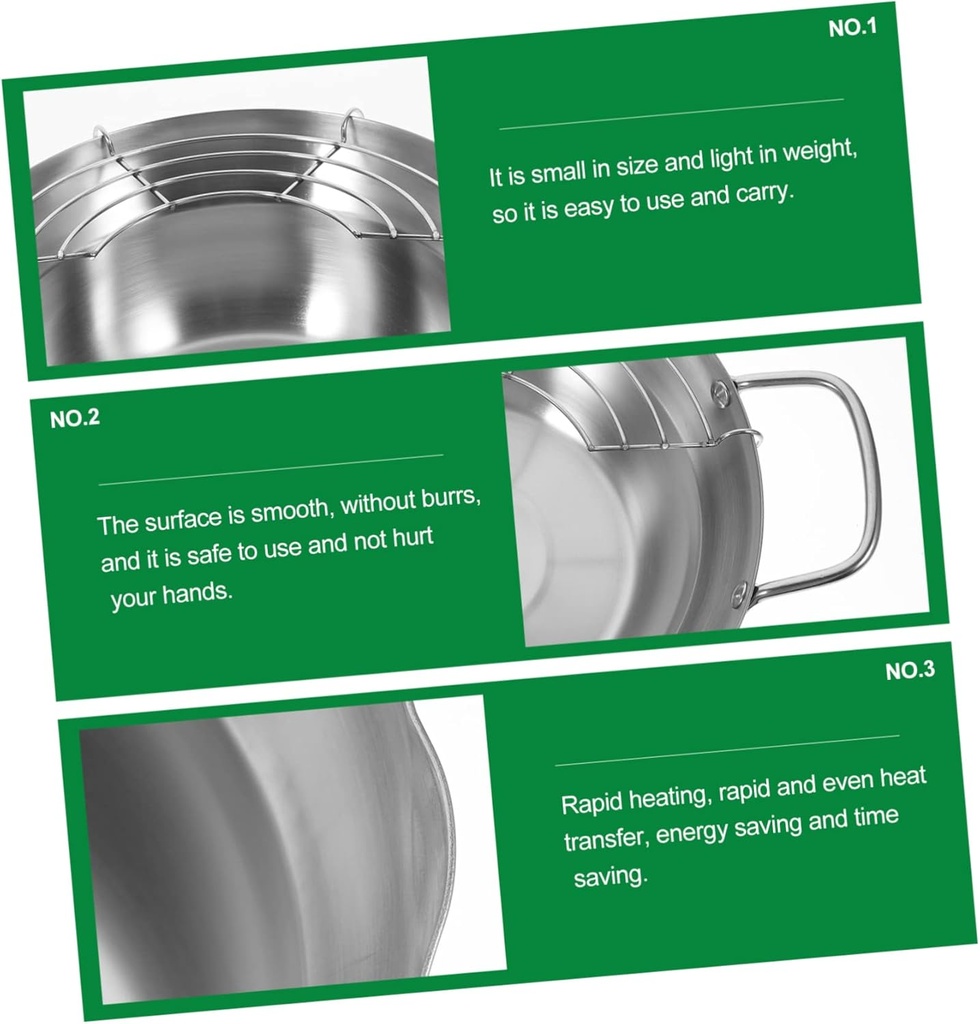 NO.1

It is small in size and light in weight, so it is easy to use and carry.

NO.2

The surface is smooth, without burrs, and it is safe to use and not hurt your hands.

NO.3

Rapid heating, rapid and even heat transfer, energy saving and time saving.